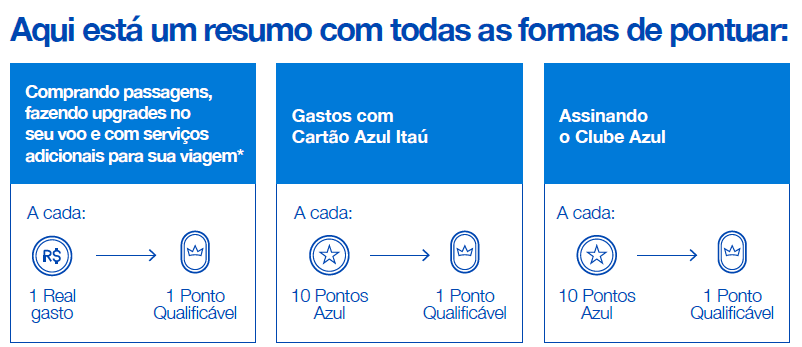 Aqui está um resumo com todas as formas de pontuar:

Comprando passagens, fazendo upgrades no seu voo e com serviços adicionais para sua viagem*

A cada:

R$

1 Real gasto

1 Ponto Qualificável

Gastos com Cartão Azul Itaú

A cada:

10 Pontos Azul

1 Ponto Qualificável

Assinando o Clube Azul

A cada:

10 Pontos Azul

1 Ponto Qualificável